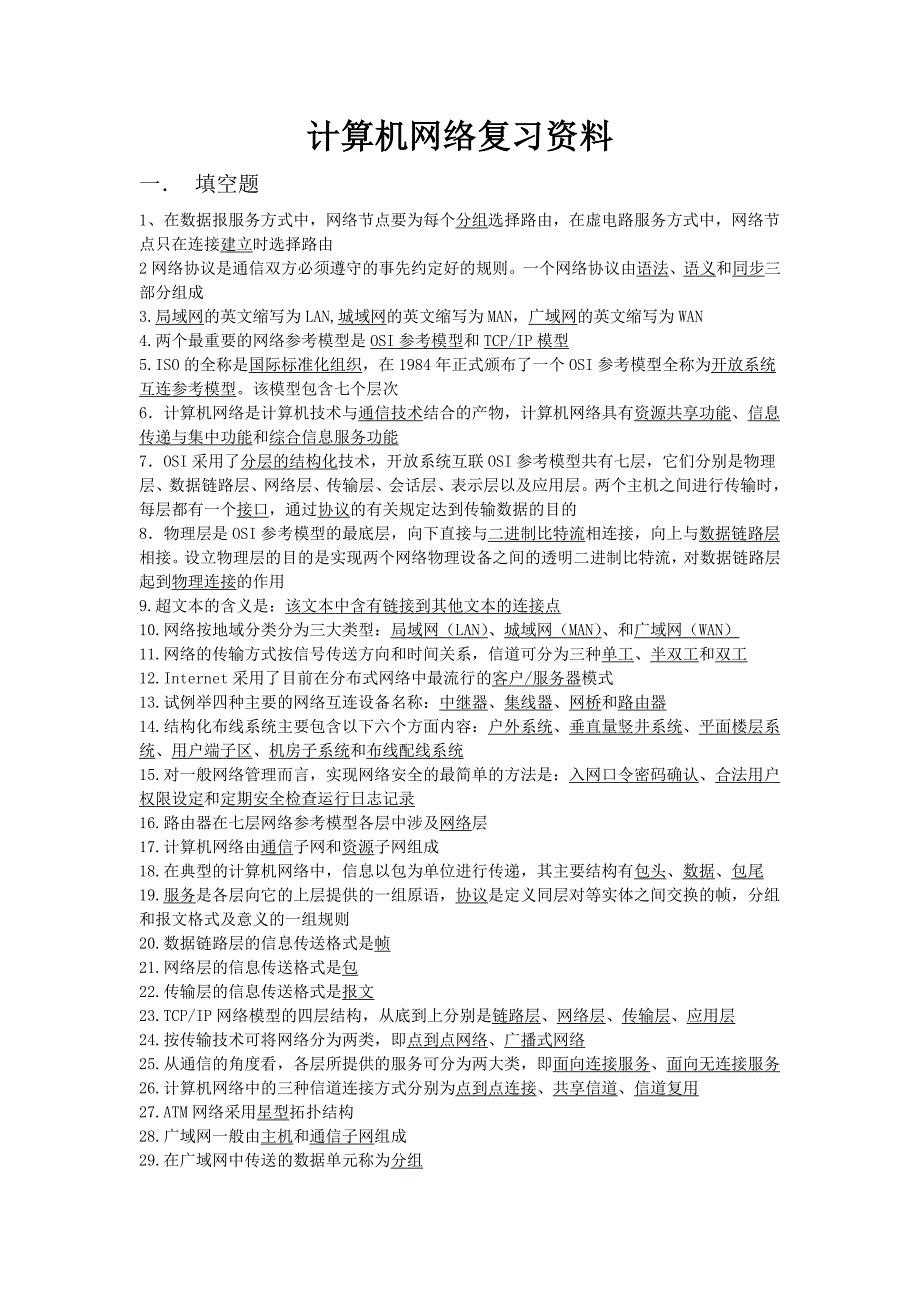 计算机网络复习资料

一.　填空题

1、在数据报服务方式中，网络节点要为每个分组选择路由，在虚电路服务方式中，网络节点只在连接建立时选择路由
2 网络协议是通信双方必须遵守的事先约定好的规则。一个网络协议由语法、语义和同步三部分组成
3.局域网的英文缩写为 LAN,城域网的英文缩写为 MAN，广域网的英文缩写为 WAN
4.两个最重要的网络参考模型是 OSI 参考模型和 TCP/IP 模型
5.ISO 的全称是国际标准化组织，在 1984 年正式颁布了一个 OSI 参考模型全称为开放系统互连参考模型。该模型包含七个层次
6．计算机网络是计算机技术与通信技术结合的产物，计算机网络具有资源共享功能、信息传递与集中功能和综合信息服务功能
7．OSI 采用了分层的结构化技术，开放系统互联 OSI 参考模型共有七层，它们分别是物理层、数据链路层、网络层、传输层、会话层、表示层以及应用层。两个主机之间进行传输时，每层都有一个接口，通过协议的有关规定达到传输数据的目的
8．物理层是 OSI 参考模型的最底层，向下直接与二进制比特流相连接，向上与数据链路层相接。设立物理层的目的是实现两个网络物理设备之间的透明二进制比特流，对数据链路层起到物理连接的作用
9.超文本的含义是：该文本中含有链接到其他文本的连接点
10.网络按地域分类分为三大类型：局域网（LAN）、城域网（MAN）、和广域网（WAN）
11.网络的传输方式按信号传送方向和时间关系，信道可分为三种单工、半双工和双工
12.Internet 采用了目前在分布式网络中最流行的客户/服务器模式
13.试例举四种主要的网络互连设备名称：中继器、集线器、网桥和路由器
14.结构化布线系统主要包含以下六个方面内容：户外系统、垂直量竖井系统、平面楼层系统、用户端子区、机房子系统和布线配线系统
15.对一般网络管理而言，实现网络安全的最简单的方法是：入网口令密码确认、合法用户权限设定和定期安全检查运行日志记录
16.路由器在七层网络参考模型各层中涉及网络层
17.计算机网络由通信子网和资源子网组成
18.在典型的计算机网络中，信息以包为单位进行传递，其主要结构有包头、数据、包尾
19.服务是各层向它的上层提供的一组原语，协议是定义同层对等实体之间交换的帧，分组和报文格式及意义的一组规则
20.数据链路层的信息传送格式是帧
21.网络层的信息传送格式是包
22.传输层的信息传送格式是报文
23.TCP/IP 网络模型的四层结构，从底到上分别是链路层、网络层、传输层、应用层
24.按传输技术可将网络分为两类，即点到点网络、广播式网络
25.从通信的角度看，各层所提供的服务可分为两大类，即面向连接服务、面向无连接服务
26.计算机网络中的三种信道连接方式分别为点到点连接、共享信道、信道复用
27.ATM 网络采用星型拓扑结构
28.广域网一般由主机和通信子网组成
29.在广域网中传送的数据单元称为分组